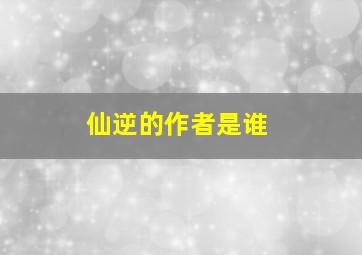 仙逆的作者是谁